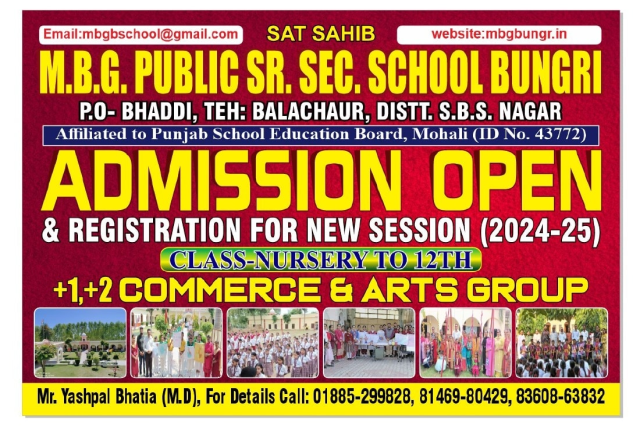 Email:mbgbschool@gmail.com

SAT SAHIB

website:mbgbungr.in

M.B.G. PUBLIC SR. SEC. SCHOOL BUNGRI

P.O- BHADDI, TEH: BALACHAUR, DISTT. S.B.S. NAGAR

Affiliated to Punjab School Education Board, Mohali (ID No. 43772)

ADMISSION OPEN

& REGISTRATION FOR NEW SESSION (2024-25)

CLASS-NURSERY TO 12TH

+1,+2 COMMERCE & ARTS GROUP

Mr. Yashpal Bhatia (M.D), For Details Call: 01885-299828, 81469-80429, 83608-63832